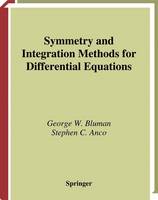 Symmetry and Integration Methods for Differential Equations

George W. Bluman
Stephen C. Anco

Springer